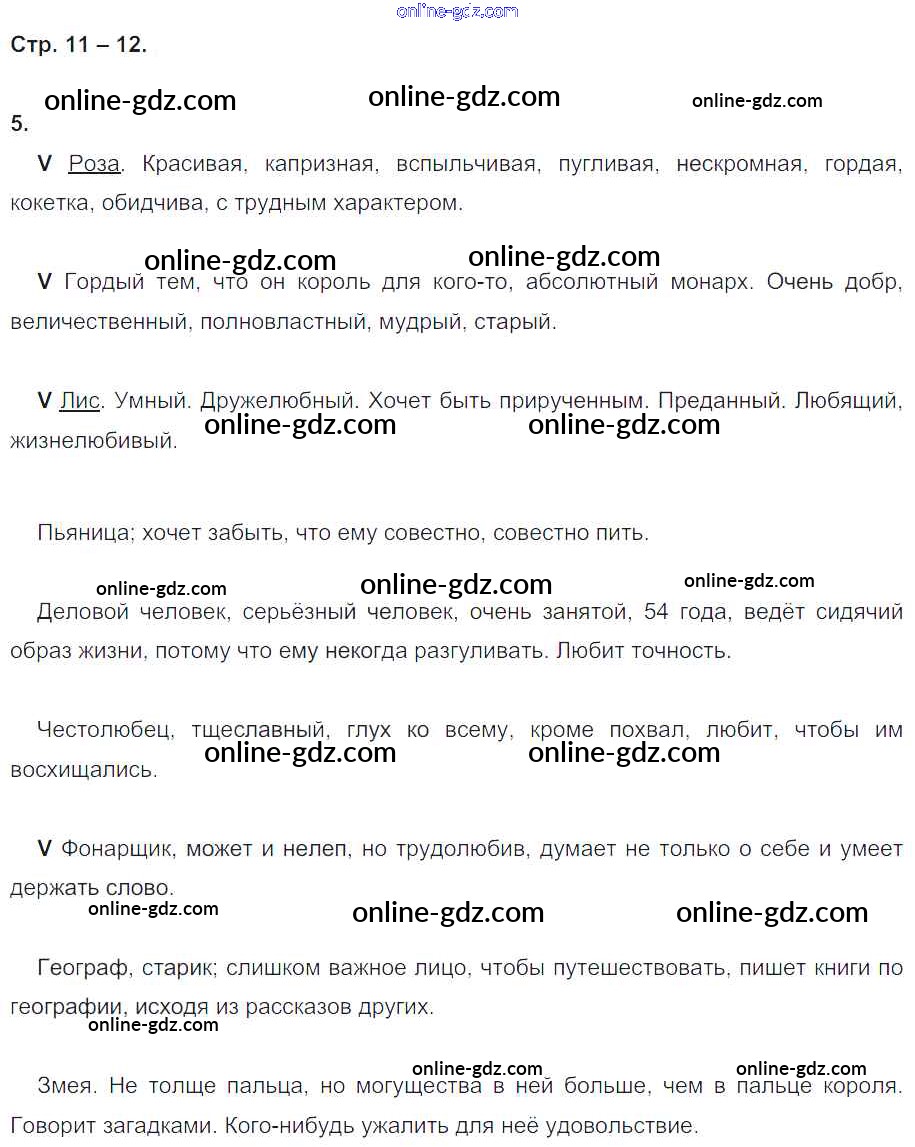 online-gdz.com

Стр. 11 – 12.

online-gdz.com online-gdz.com online-gdz.com

5.

V Роза. Красивая, капризная, вспыльчивая, пугливая, нескромная, гордая, кокетка, обидчива, с трудным характером.

online-gdz.com online-gdz.com

V Гордый тем, что он король для кого-то, абсолютный монарх. Очень добр, величественный, полновластный, мудрый, старый.

V Лис. Умный. Дружелюбный. Хочет быть прирученным. Преданный. Любящий, жизнелюбивый.

online-gdz.com online-gdz.com

Пьяница; хочет забыть, что ему совестно, совестно пить.

online-gdz.com online-gdz.com online-gdz.com

Деловой человек, серьёзный человек, очень занятой, 54 года, ведёт сидячий образ жизни, потому что ему некогда разгуливать. Любит точность.

Честолюбец, тщеславный, глух ко всему, кроме похвал, любит, чтобы им восхищались.

online-gdz.com online-gdz.com

V Фонарщик, может и нелеп, но трудолюбив, думает не только о себе и умеет держать слово.

online-gdz.com online-gdz.com online-gdz.com

Географ, старик; слишком важное лицо, чтобы путешествовать, пишет книги по географии, исходя из рассказов других.

online-gdz.com

online-gdz.com online-gdz.com

Змея. Не толще пальца, но могущества в ней больше, чем в пальце короля. Говорит загадками. Кого-нибудь ужалить для неё удовольствие.